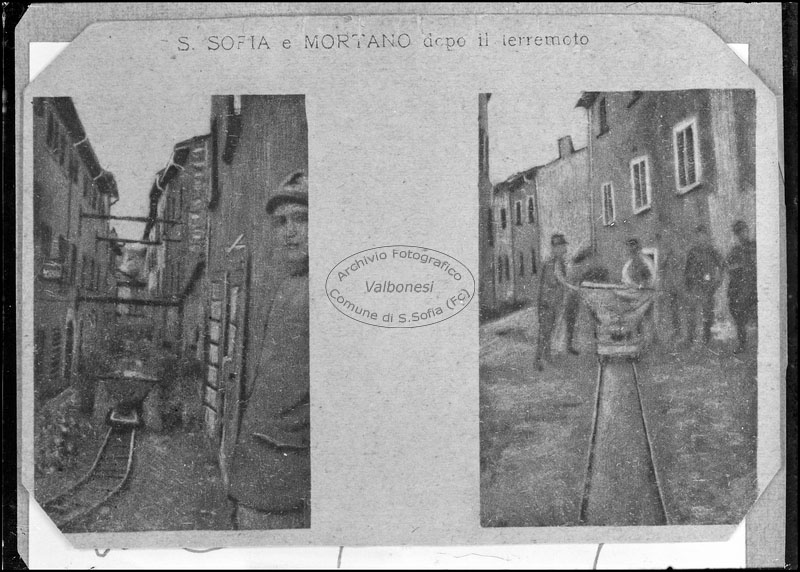 S. SOFIA e MORTANO dopo il terremoto

Archivio Fotografico
Valbonesi
Comune di S.Sofia (FC)